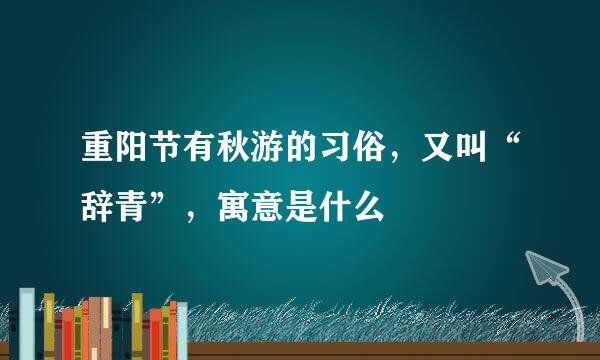 重阳节有秋游的习俗，又叫“辞青”，寓意是什么